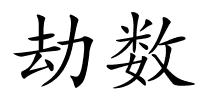 劫数